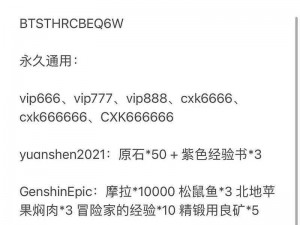 BTSTHRCBEQ6W

永久通用：

vip666、vip777、vip888、cxk6666、cxk666666、CXK666666

yuanshen2021：原石*50 + 紫色经验书*3

GenshinEpic：摩拉*10000 松鼠鱼*3 北地苹果焖肉*3 冒险家的经验*10 精锻用良矿*5